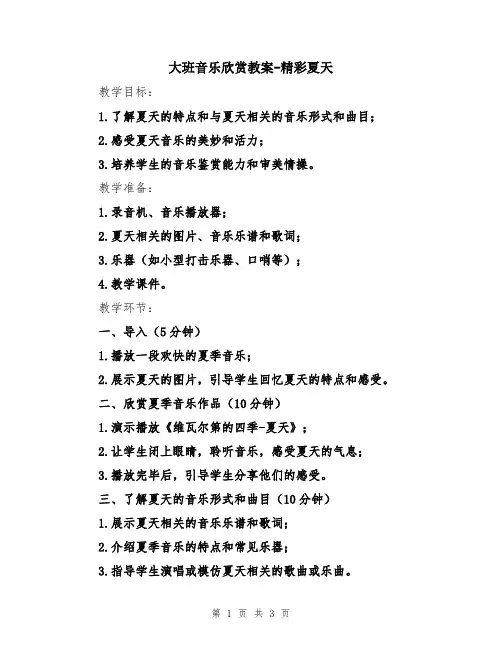 大班音乐欣赏教案-精彩夏天

教学目标：

1.了解夏天的特点和与夏天相关的音乐形式和曲目；

2.感受夏天音乐的美妙和活力；

3.培养学生的音乐鉴赏能力和审美情操。

教学准备：

1.录音机、音乐播放器；

2.夏天相关的图片、音乐乐谱和歌词；

3.乐器（如小型打击乐器、口哨等）；

4.教学课件。

教学环节：

一、导入（5分钟）

1.播放一段欢快的夏季音乐；

2.展示夏天的图片，引导学生回忆夏天的特点和感受。

二、欣赏夏季音乐作品（10分钟）

1.演示播放《维瓦尔第的四季-夏天》；

2.让学生闭上眼睛，聆听音乐，感受夏天的气息；

3.播放完毕后，引导学生分享他们的感受。

三、了解夏天的音乐形式和曲目（10分钟）

1.展示夏天相关的音乐乐谱和歌词；

2.介绍夏季音乐的特点和常见乐器；

3.指导学生演唱或模仿夏天相关的歌曲或乐曲。

第 1 页 共 3 页